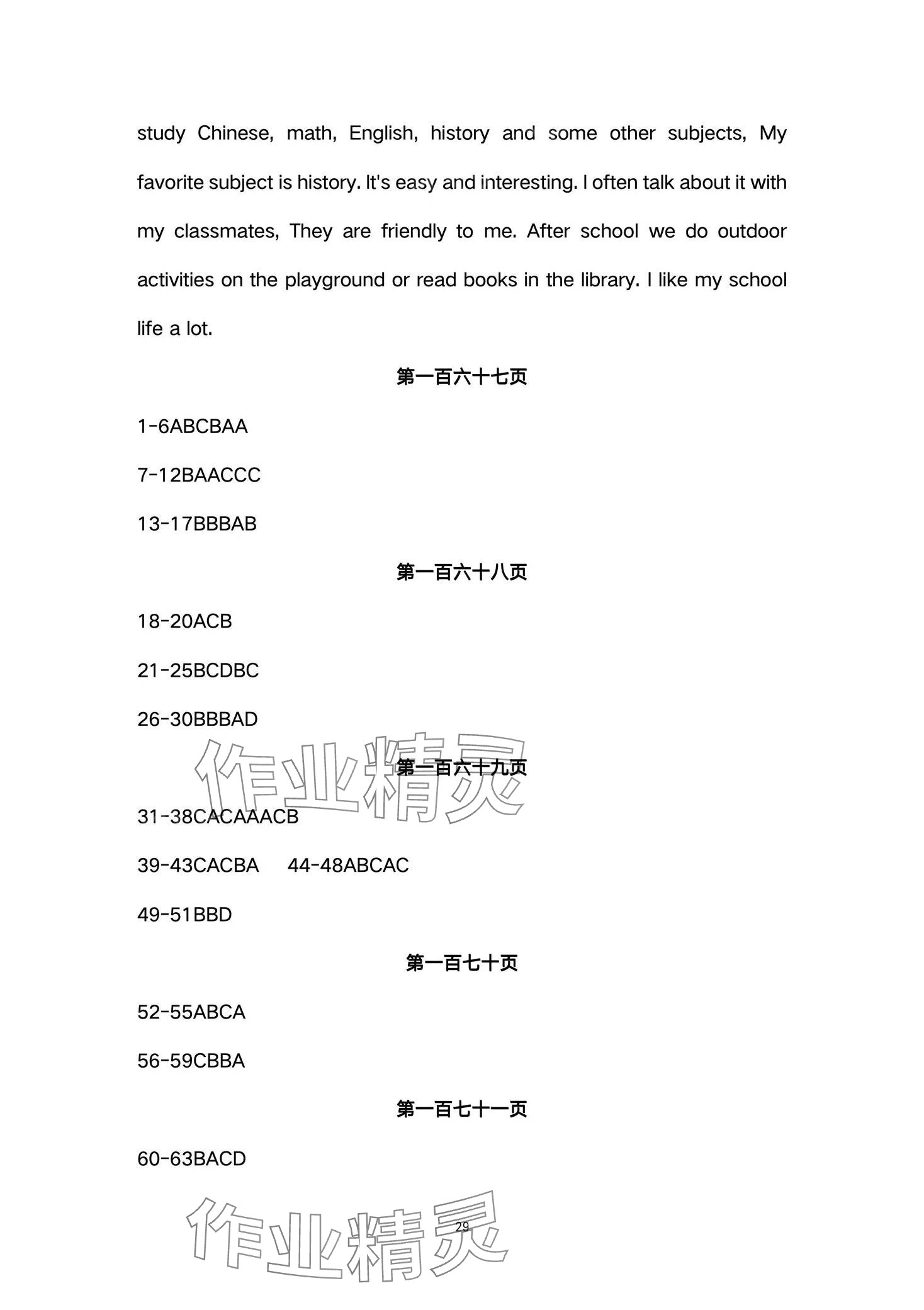 study Chinese, math, English, history and some other subjects, My favorite subject is history. It's easy and interesting. I often talk about it with my classmates, They are friendly to me. After school we do outdoor activities on the playground or read books in the library. I like my school life a lot.

第一百六十七页

1-6ABCBAA

7-12BAACCC

13-17BBBAB

第一百六十八页

18-20ACB

21-25BCDBC

26-30BBBAD

作业精灵

第一百六十九页

31-38CACAAACB

39-43CACBA　44-48ABCAC

49-51BBD

第一百七十页

52-55ABCA

56-59CBBA

第一百七十一页

60-63BACD

作业精灵

29